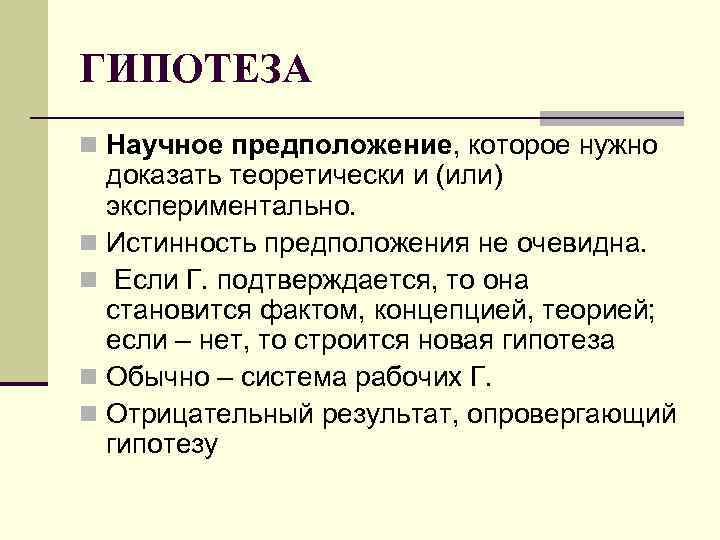 ГИПОТЕЗА

Научное предположение, которое нужно доказать теоретически и (или) экспериментально.

Истинность предположения не очевидна.

Если Г. подтверждается, то она становится фактом, концепцией, теорией; если – нет, то строится новая гипотеза

Обычно – система рабочих Г.

Отрицательный результат, опровергающий гипотезу